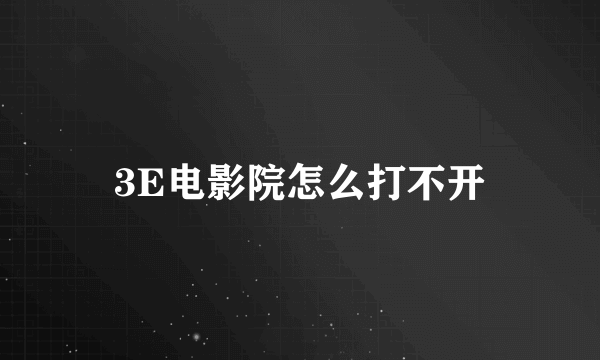 3E电影院怎么打不开